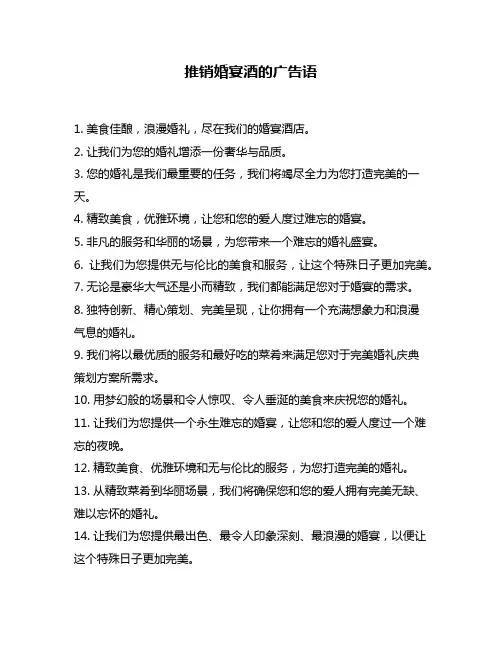 推销婚宴酒的广告语

1. 美食佳酿，浪漫婚礼，尽在我们的婚宴酒店。

2. 让我们为您的婚礼增添一份奢华与品质。

3. 您的婚礼是我们最重要的任务，我们将竭尽全力为您打造完美的一天。

4. 精致美食，优雅环境，让您和您的爱人度过难忘的婚宴。

5. 非凡的服务和华丽的场景，为您带来一个难忘的婚礼盛宴。

6. 让我们为您提供无与伦比的美食和服务，让这个特殊日子更加完美。

7. 无论是豪华大气还是小而精致，我们都能满足您对于婚宴的需求。

8. 独特创新、精心策划、完美呈现，让你拥有一个充满想象力和浪漫气息的婚礼。

9. 我们将以最优质的服务和最好吃的菜肴来满足您对于完美婚礼庆典策划方案所需求。

10. 用梦幻般的场景和令人惊叹、令人垂涎的美食来庆祝您的婚礼。

11. 让我们为您提供一个永生难忘的婚宴，让您和您的爱人度过一个难忘的夜晚。

12. 精致美食、优雅环境和无与伦比的服务，为您打造完美的婚礼。

13. 从精致菜肴到华丽场景，我们将确保您和您的爱人拥有完美无缺、难以忘怀的婚礼。

14. 让我们为您提供最出色、最令人印象深刻、最浪漫的婚宴，以便让这个特殊日子更加完美。